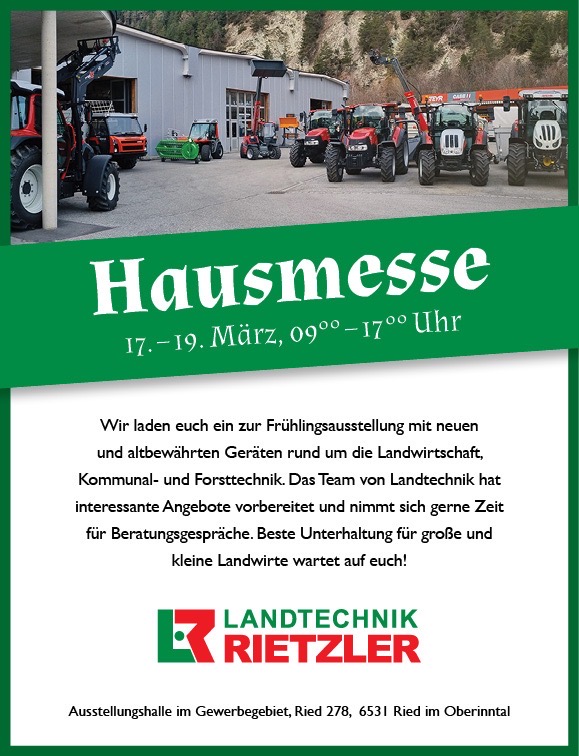 Hausmesse

17. – 19. März, $09^{00}$ – $17^{00}$ Uhr

Wir laden euch ein zur Frühlingsausstellung mit neuen und altbewährten Geräten rund um die Landwirtschaft, Kommunal- und Forsttechnik. Das Team von Landtechnik hat interessante Angebote vorbereitet und nimmt sich gerne Zeit für Beratungsgespräche. Beste Unterhaltung für große und kleine Landwirte wartet auf euch!

LANDTECHNIK
RIETZLER

Ausstellungshalle im Gewerbegebiet, Ried 278, 6531 Ried im Oberinntal